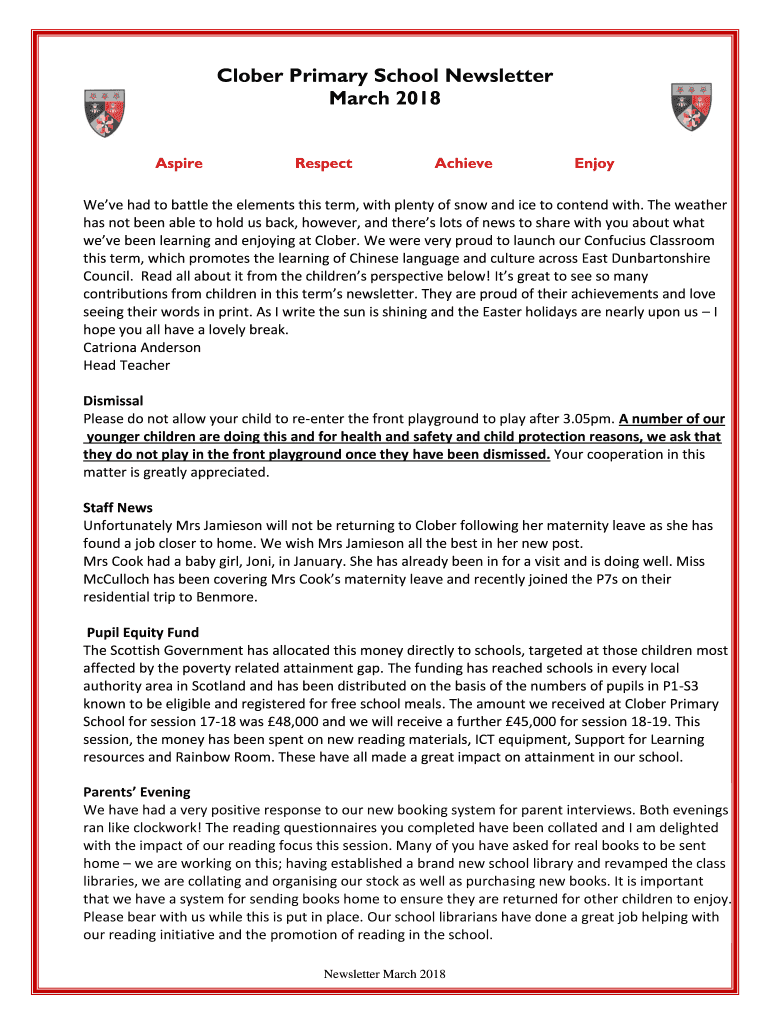 Clober Primary School Newsletter
March 2018

Aspire Respect Achieve Enjoy

We've had to battle the elements this term, with plenty of snow and ice to contend with. The weather has not been able to hold us back, however, and there's lots of news to share with you about what we've been learning and enjoying at Clober. We were very proud to launch our Confucius Classroom this term, which promotes the learning of Chinese language and culture across East Dunbartonshire Council. Read all about it from the children's perspective below! It's great to see so many contributions from children in this term's newsletter. They are proud of their achievements and love seeing their words in print. As I write the sun is shining and the Easter holidays are nearly upon us – I hope you all have a lovely break.
Catriona Anderson
Head Teacher

Dismissal
Please do not allow your child to re-enter the front playground to play after 3.05pm. A number of our younger children are doing this and for health and safety and child protection reasons, we ask that they do not play in the front playground once they have been dismissed. Your cooperation in this matter is greatly appreciated.

Staff News
Unfortunately Mrs Jamieson will not be returning to Clober following her maternity leave as she has found a job closer to home. We wish Mrs Jamieson all the best in her new post.
Mrs Cook had a baby girl, Joni, in January. She has already been in for a visit and is doing well. Miss McCulloch has been covering Mrs Cook's maternity leave and recently joined the P7s on their residential trip to Benmore.

Pupil Equity Fund
The Scottish Government has allocated this money directly to schools, targeted at those children most affected by the poverty related attainment gap. The funding has reached schools in every local authority area in Scotland and has been distributed on the basis of the numbers of pupils in P1-S3 known to be eligible and registered for free school meals. The amount we received at Clober Primary School for session 17-18 was £48,000 and we will receive a further £45,000 for session 18-19. This session, the money has been spent on new reading materials, ICT equipment, Support for Learning resources and Rainbow Room. These have all made a great impact on attainment in our school.

Parents' Evening
We have had a very positive response to our new booking system for parent interviews. Both evenings ran like clockwork! The reading questionnaires you completed have been collated and I am delighted with the impact of our reading focus this session. Many of you have asked for real books to be sent home – we are working on this; having established a brand new school library and revamped the class libraries, we are collating and organising our stock as well as purchasing new books. It is important that we have a system for sending books home to ensure they are returned for other children to enjoy. Please bear with us while this is put in place. Our school librarians have done a great job helping with our reading initiative and the promotion of reading in the school.

Newsletter March 2018